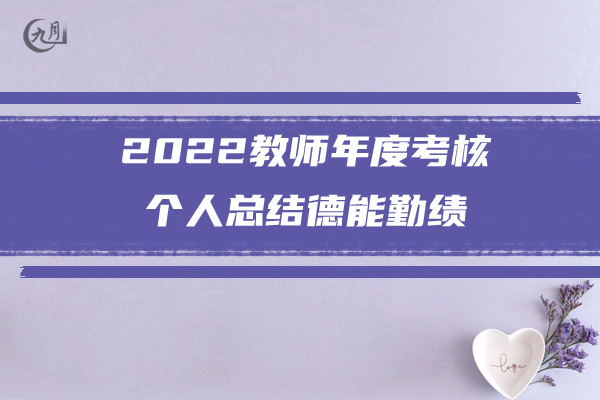 九月

2022教师年度考核
个人总结德能勤绩

love